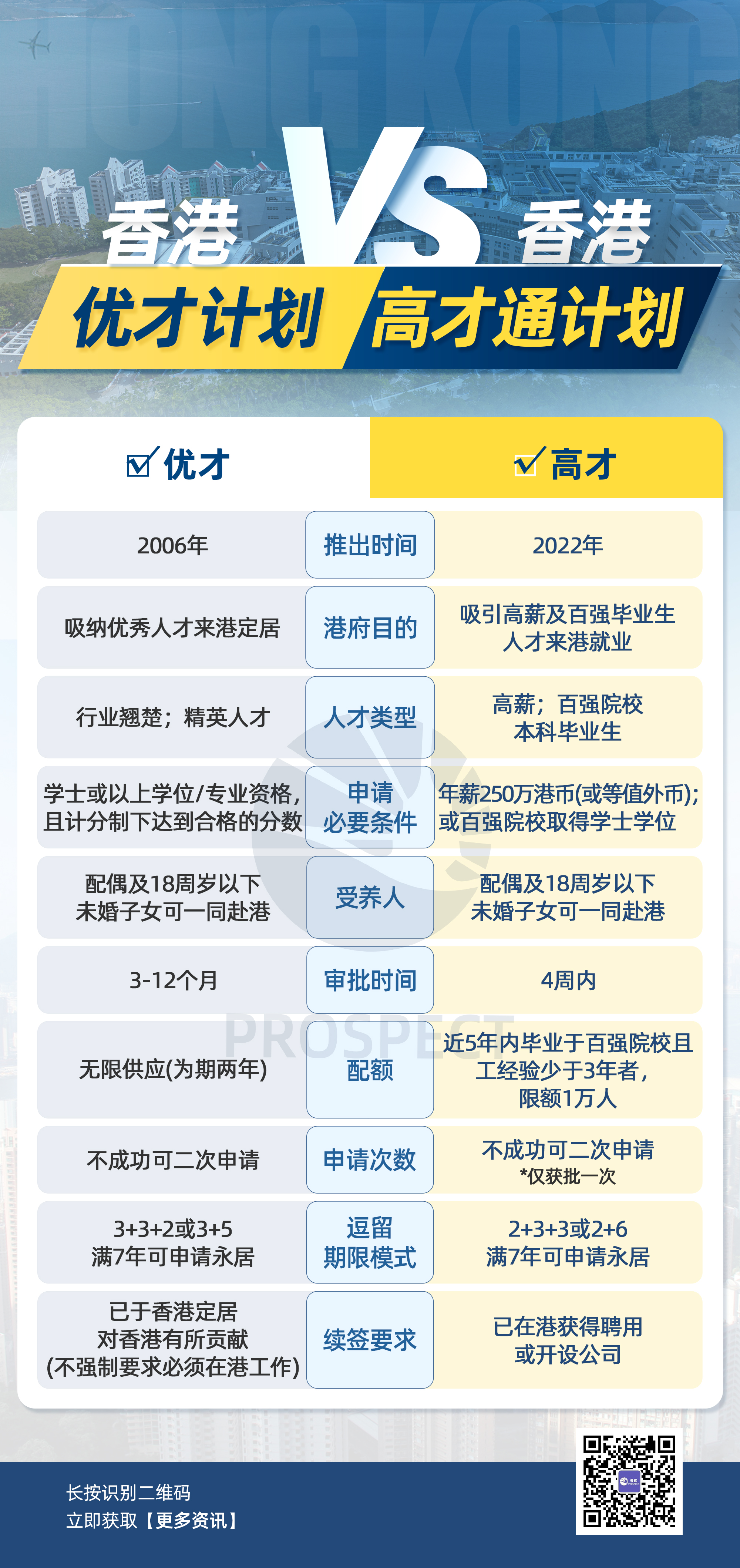 HONGKONG

香港 VS 香港

优才计划 高才通计划

| 优才 | | 高才 |
|---|---|---|
| 2006年 | 推出时间 | 2022年 |
| 吸纳优秀人才来港定居 | 港府目的 | 吸引高薪及百强毕业生人才来港就业 |
| 行业翘楚；精英人才 | 人才类型 | 高薪；百强院校本科毕业生 |
| 学士或以上学位/专业资格，且计分制下达到合格的分数 | 申请必要条件 | 年薪250万港币(或等值外币)；或百强院校取得学士学位 |
| 配偶及18周岁以下未婚子女可一同赴港 | 受养人 | 配偶及18周岁以下未婚子女可一同赴港 |
| 3-12个月 | 审批时间 | 4周内 |
| 无限供应(为期两年) | 配额 | 近5年内毕业于百强院校且工经验少于3年者，限额1万人 |
| 不成功可二次申请 | 申请次数 | 不成功可二次申请 *仅获批一次 |
| 3+3+2或3+5 满7年可申请永居 | 逗留期限模式 | 2+3+3或2+6 满7年可申请永居 |
| 已于香港定居 对香港有所贡献 (不强制要求必须在港工作) | 续签要求 | 已在港获得聘用或开设公司 |

PROSPECT

长按识别二维码
立即获取【更多资讯】